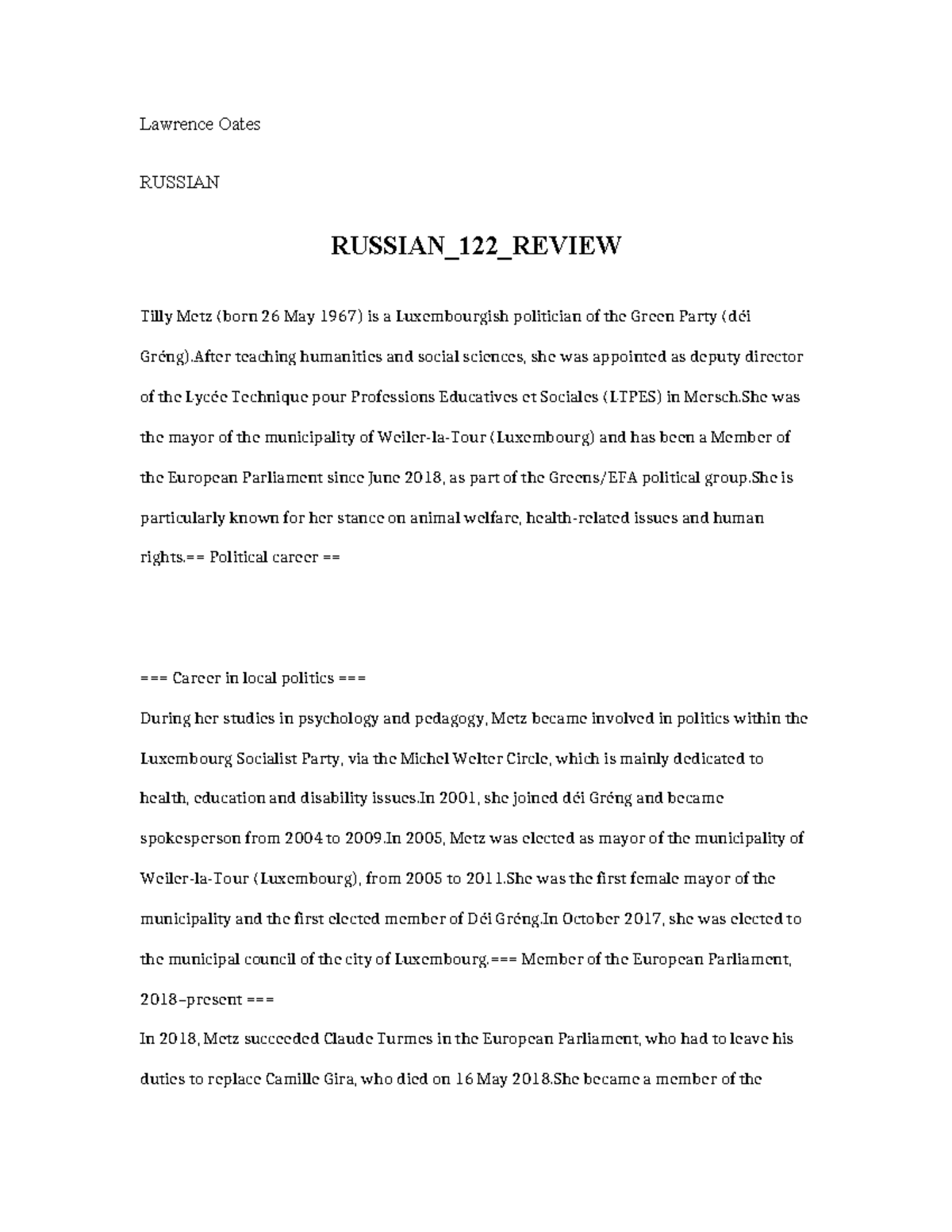 Lawrence Oates

RUSSIAN

RUSSIAN_122_REVIEW

Tilly Metz (born 26 May 1967) is a Luxembourgish politician of the Green Party (déi Gréng).After teaching humanities and social sciences, she was appointed as deputy director of the Lycée Technique pour Professions Educatives et Sociales (LTPES) in Mersch.She was the mayor of the municipality of Weiler-la-Tour (Luxembourg) and has been a Member of the European Parliament since June 2018, as part of the Greens/EFA political group.She is particularly known for her stance on animal welfare, health-related issues and human rights.== Political career ==

=== Career in local politics ===

During her studies in psychology and pedagogy, Metz became involved in politics within the Luxembourg Socialist Party, via the Michel Welter Circle, which is mainly dedicated to health, education and disability issues.In 2001, she joined déi Gréng and became spokesperson from 2004 to 2009.In 2005, Metz was elected as mayor of the municipality of Weiler-la-Tour (Luxembourg), from 2005 to 2011.She was the first female mayor of the municipality and the first elected member of Déi Gréng.In October 2017, she was elected to the municipal council of the city of Luxembourg.=== Member of the European Parliament, 2018–present ===

In 2018, Metz succeeded Claude Turmes in the European Parliament, who had to leave his duties to replace Camille Gira, who died on 16 May 2018.She became a member of the